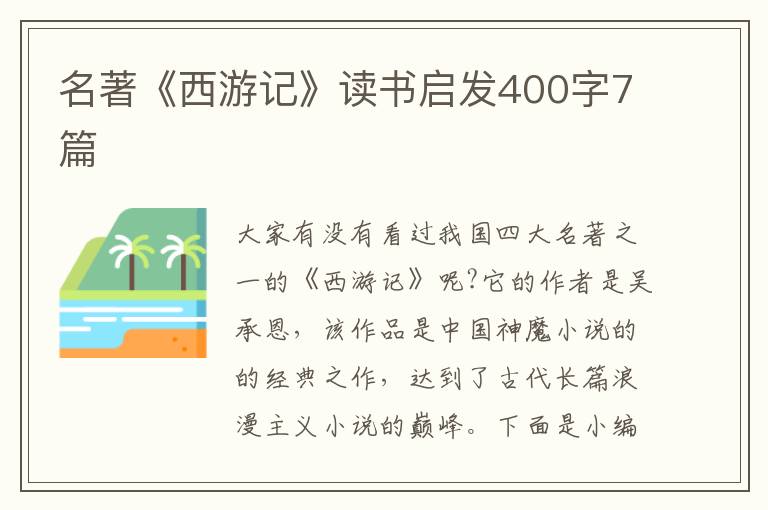 名著《西游记》读书启发400字7篇

大家有没有看过我国四大名著之一的《西游记》呢?它的作者是吴承恩，该作品是中国神魔小说的的经典之作，达到了古代长篇浪漫主义小说的巅峰。下面是小编